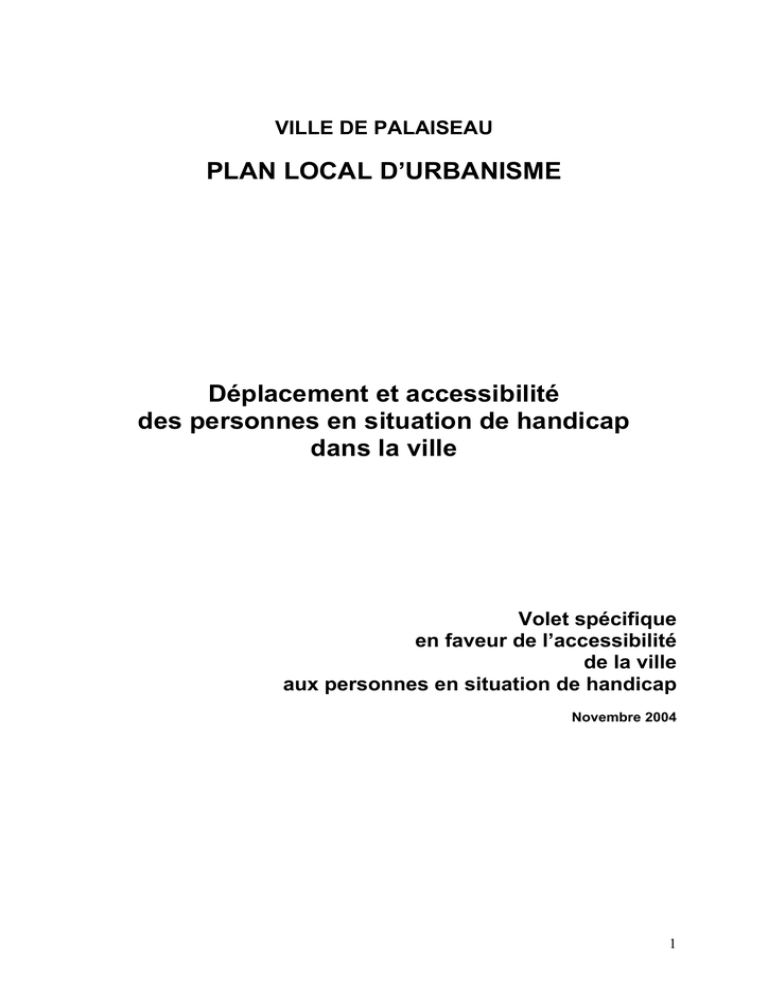 VILLE DE PALAISEAU

PLAN LOCAL D'URBANISME

Déplacement et accessibilité des personnes en situation de handicap dans la ville

Volet spécifique
en faveur de l'accessibilité
de la ville
aux personnes en situation de handicap

Novembre 2004

1